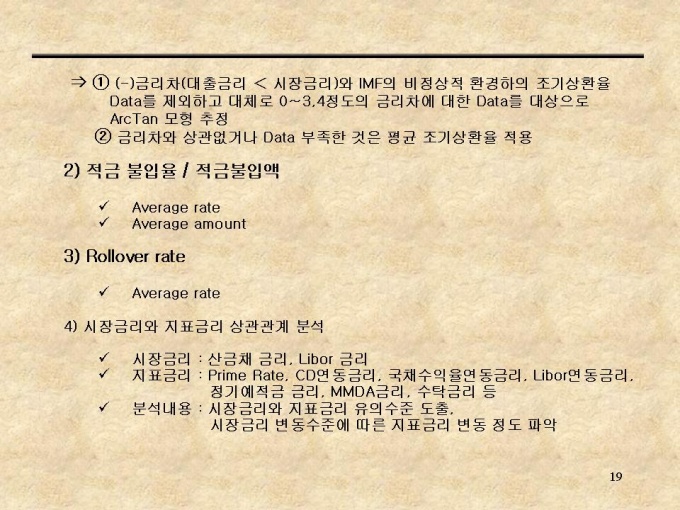 ⇒ ① (-)금리차(대출금리 < 시장금리)와 IMF의 비정상적 환경하의 조기상환율 Data를 제외하고 대체로 0~3.4정도의 금리차에 대한 Data를 대상으로 ArcTan 모형 추정

② 금리차와 상관없거나 Data 부족한 것은 평균 조기상환율 적용

2) 적금 불입율 / 적금불입액

✓ Average rate
✓ Average amount

3) Rollover rate

✓ Average rate

4) 시장금리와 지표금리 상관관계 분석

✓ 시장금리 : 산금채 금리, Libor 금리
✓ 지표금리 : Prime Rate, CD연동금리, 국채수익율연동금리, Libor연동금리, 정기예적금 금리, MMDA금리, 수탁금리 등
✓ 분석내용 : 시장금리와 지표금리 유의수준 도출, 시장금리 변동수준에 따른 지표금리 변동 정도 파악

19